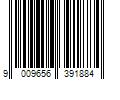 9 009656 391884